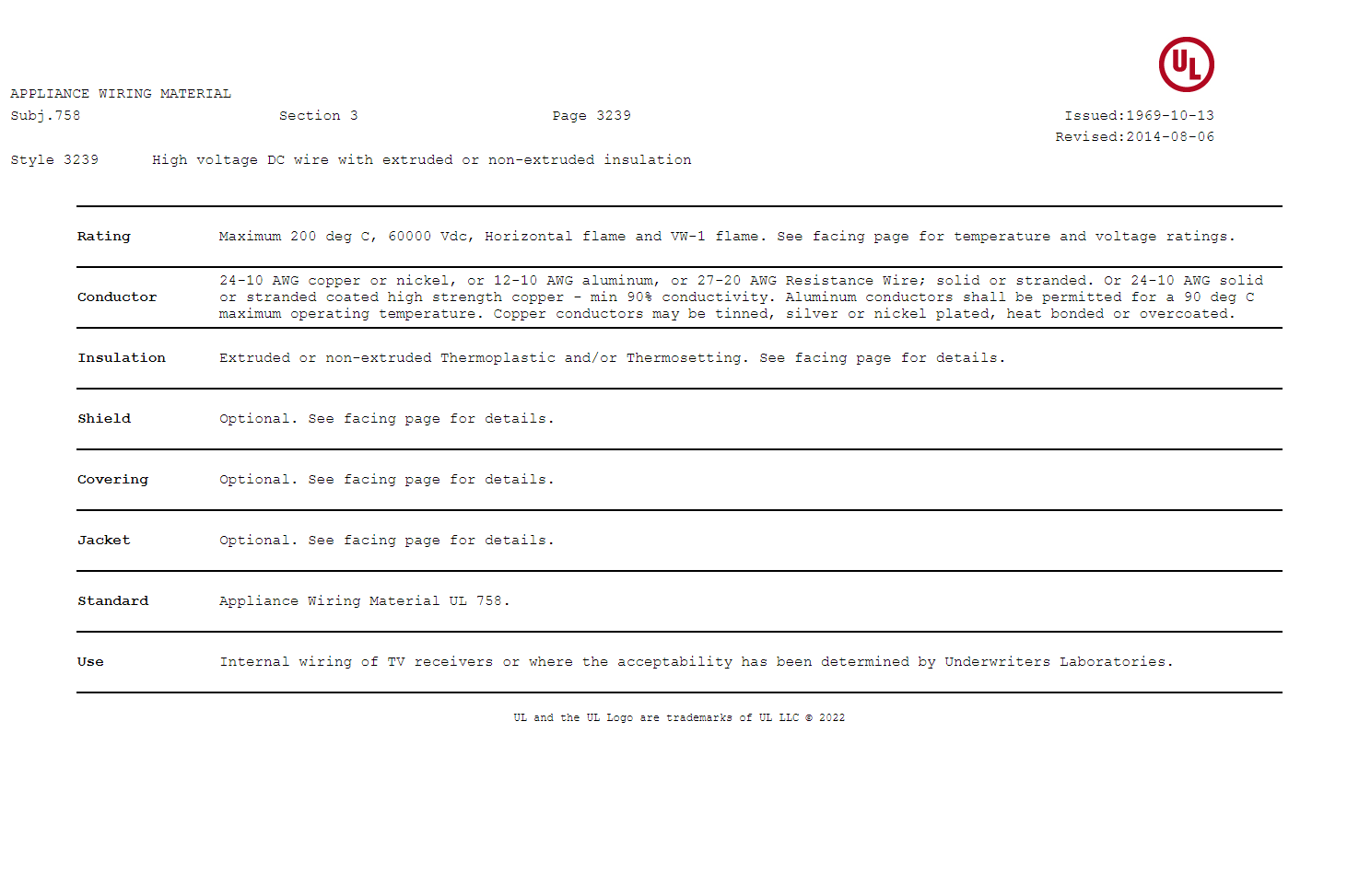 UL

APPLIANCE WIRING MATERIAL
Subj.758 Section 3 Page 3239 Issued:1969-10-13
Revised:2014-08-06

Style 3239 High voltage DC wire with extruded or non-extruded insulation

Rating
Maximum 200 deg C, 60000 Vdc, Horizontal flame and VW-1 flame. See facing page for temperature and voltage ratings.

Conductor
24-10 AWG copper or nickel, or 12-10 AWG aluminum, or 27-20 AWG Resistance Wire; solid or stranded. Or 24-10 AWG solid or stranded coated high strength copper - min 90% conductivity. Aluminum conductors shall be permitted for a 90 deg C maximum operating temperature. Copper conductors may be tinned, silver or nickel plated, heat bonded or overcoated.

Insulation
Extruded or non-extruded Thermoplastic and/or Thermosetting. See facing page for details.

Shield
Optional. See facing page for details.

Covering
Optional. See facing page for details.

Jacket
Optional. See facing page for details.

Standard
Appliance Wiring Material UL 758.

Use
Internal wiring of TV receivers or where the acceptability has been determined by Underwriters Laboratories.

UL and the UL Logo are trademarks of UL LLC © 2022